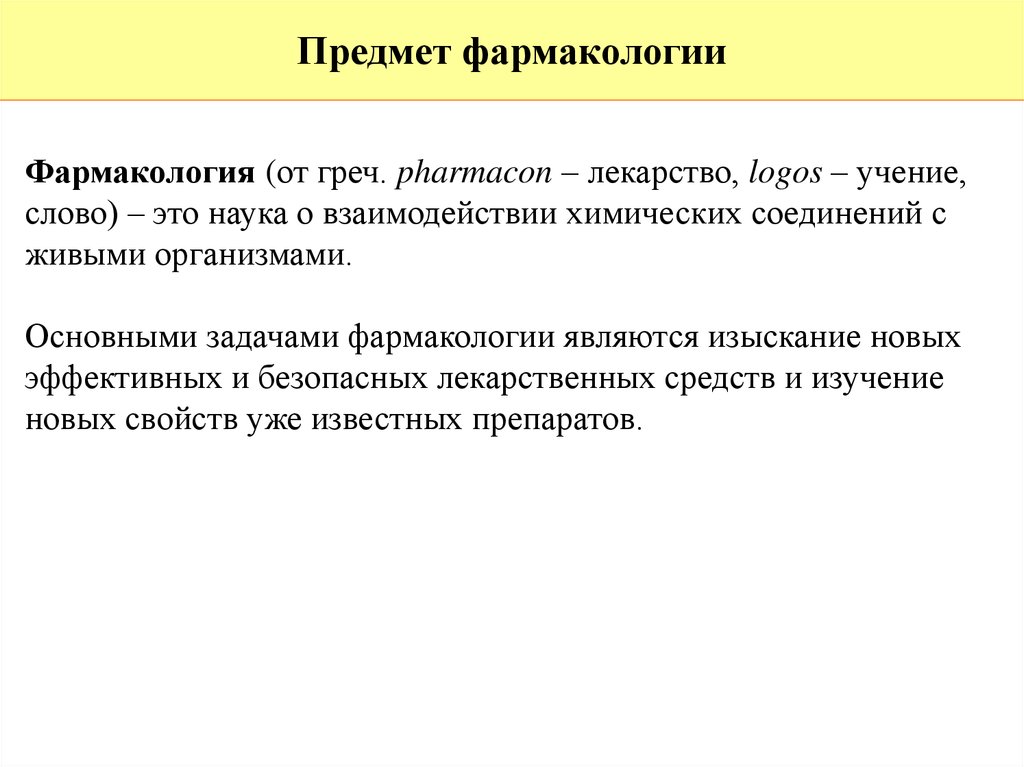 Предмет фармакологии

Фармакология (от греч. pharmacon – лекарство, logos – учение, слово) – это наука о взаимодействии химических соединений с живыми организмами.

Основными задачами фармакологии являются изыскание новых эффективных и безопасных лекарственных средств и изучение новых свойств уже известных препаратов.